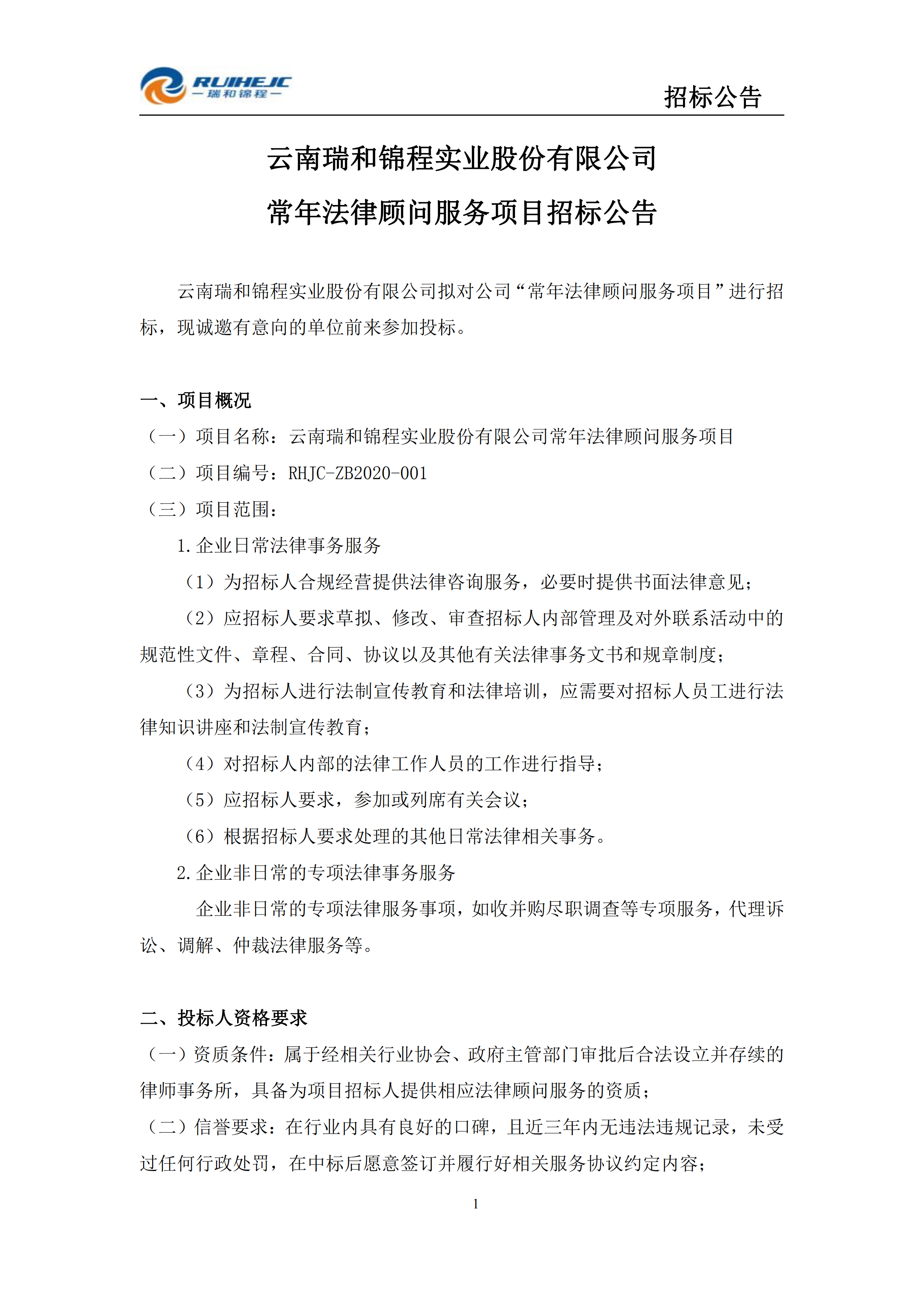 RUIHEJC
—瑞和锦程—

招标公告

云南瑞和锦程实业股份有限公司

常年法律顾问服务项目招标公告

云南瑞和锦程实业股份有限公司拟对公司“常年法律顾问服务项目”进行招标，现诚邀有意向的单位前来参加投标。

一、项目概况

（一）项目名称：云南瑞和锦程实业股份有限公司常年法律顾问服务项目

（二）项目编号：RHJC-ZB2020-001

（三）项目范围：

1.企业日常法律事务服务

（1）为招标人合规经营提供法律咨询服务，必要时提供书面法律意见；

（2）应招标人要求草拟、修改、审查招标人内部管理及对外联系活动中的规范性文件、章程、合同、协议以及其他有关法律事务文书和规章制度；

（3）为招标人进行法制宣传教育和法律培训，应需要对招标人员工进行法律知识讲座和法制宣传教育；

（4）对招标人内部的法律工作人员的工作进行指导；

（5）应招标人要求，参加或列席有关会议；

（6）根据招标人要求处理的其他日常法律相关事务。

2.企业非日常的专项法律事务服务

企业非日常的专项法律服务事项，如收并购尽职调查等专项服务，代理诉讼、调解、仲裁法律服务等。

二、投标人资格要求

（一）资质条件：属于经相关行业协会、政府主管部门审批后合法设立并存续的律师事务所，具备为项目招标人提供相应法律顾问服务的资质；

（二）信誉要求：在行业内具有良好的口碑，且近三年内无违法违规记录，未受过任何行政处罚，在中标后愿意签订并履行好相关服务协议约定内容；

1